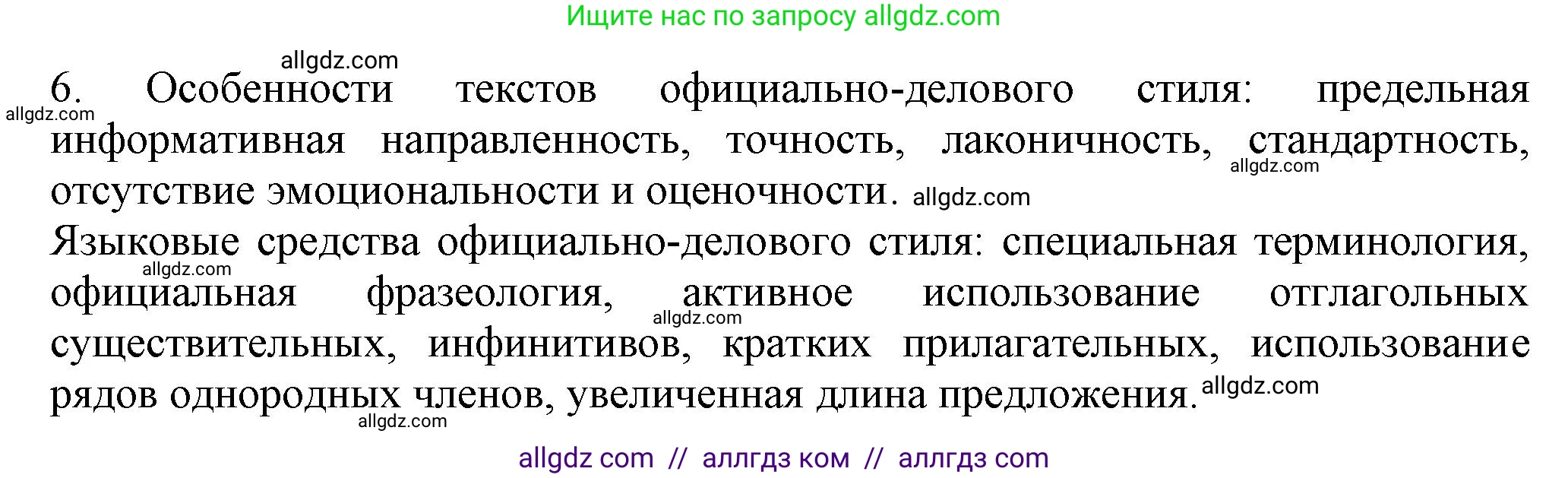 Ищите нас по запросу allgdz.com

allgdz.com
6. Особенности текстов официально-делового стиля: предельная информативная направленность, точность, лаконичность, стандартность, отсутствие эмоциональности и оценочности.
allgdz.com
allgdz.com
allgdz.com

Языковые средства официально-делового стиля: специальная терминология, официальная фразеология, активное использование отглагольных существительных, инфинитивов, кратких прилагательных, использование рядов однородных членов, увеличенная длина предложения.
allgdz.com
allgdz.com
allgdz.com
allgdz.com

allgdz com // аллгдз ком // аллгдз com